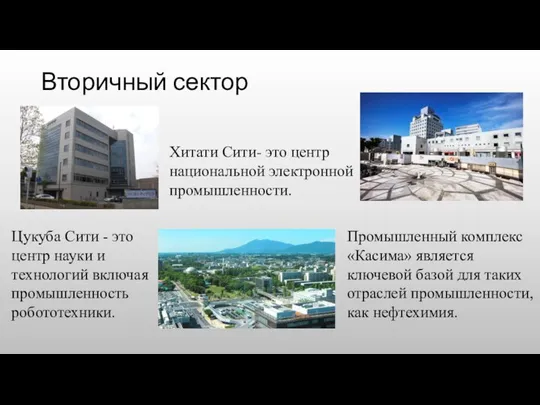 Вторичный сектор

Хитати Сити- это центр национальной электронной промышленности.

Цукуба Сити - это центр науки и технологий включая промышленность робототехники.

Промышленный комплекс «Касима» является ключевой базой для таких отраслей промышленности, как нефтехимия.